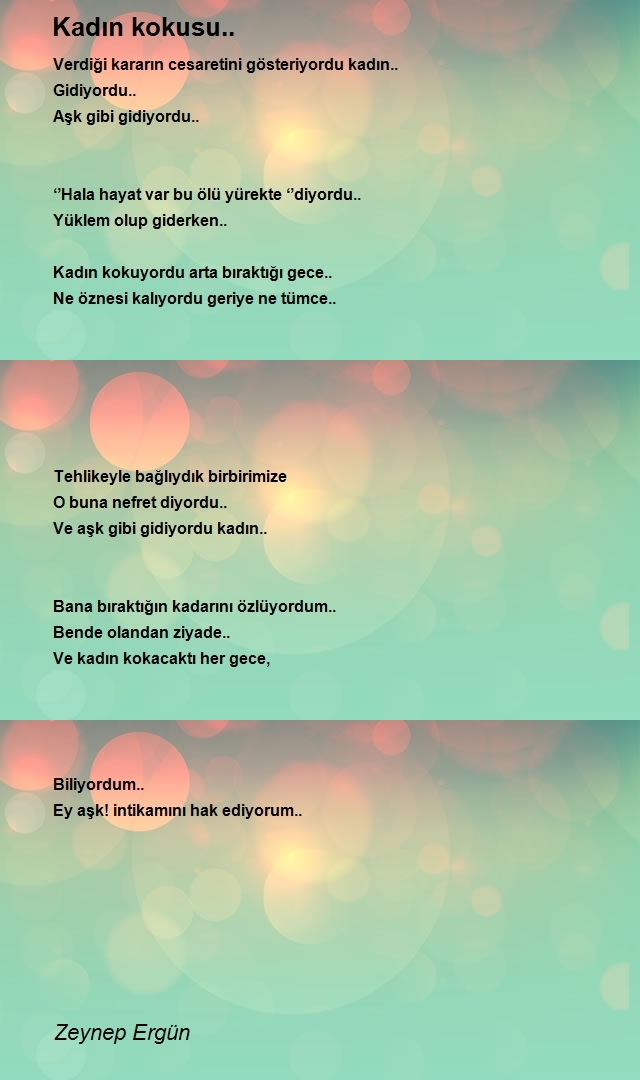 Kadın kokusu..

Verdiği kararın cesaretini gösteriyordu kadın..
Gidiyordu..
Aşk gibi gidiyordu..

‘’Hala hayat var bu ölü yürekte ‘’diyordu..
Yüklem olup giderken..

Kadın kokuyordu arta bıraktığı gece..
Ne öznesi kalıyordu geriye ne tümce..

Tehlikeyle bağlıydık birbirimize
O buna nefret diyordu..
Ve aşk gibi gidiyordu kadın..

Bana bıraktığın kadarını özlüyordum..
Bende olandan ziyade..
Ve kadın kokacaktı her gece,

Biliyordum..
Ey aşk! intikamını hak ediyorum..

Zeynep Ergün